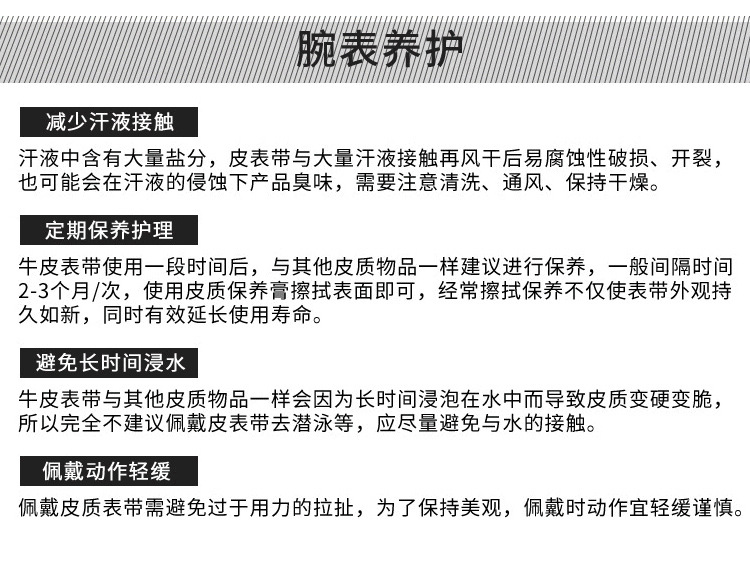 腕表养护

减少汗液接触

汗液中含有大量盐分，皮表带与大量汗液接触再风干后易腐蚀性破损、开裂，也可能会在汗液的侵蚀下产品臭味，需要注意清洗、通风、保持干燥。

定期保养护理

牛皮表带使用一段时间后，与其他皮质物品一样建议进行保养，一般间隔时间2-3个月/次，使用皮质保养膏擦拭表面即可，经常擦拭保养不仅使表带外观持久如新，同时有效延长使用寿命。

避免长时间浸水

牛皮表带与其他皮质物品一样会因为长时间浸泡在水中而导致皮质变硬变脆，所以完全不建议佩戴皮表带去潜泳等，应尽量避免与水的接触。

佩戴动作轻缓

佩戴皮质表带需避免过于用力的拉扯，为了保持美观，佩戴时动作宜轻缓谨慎。